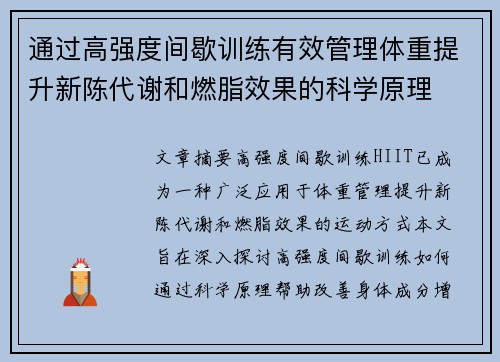 通过高强度间歇训练有效管理体重提升新陈代谢和燃脂效果的科学原理

文章摘要高强度间歇训练HIIT已成为一种广泛应用于体重管理提升新陈代谢和燃脂效果的运动方式本文旨在深入探讨高强度间歇训练如何通过科学原理帮助改善身体成分增